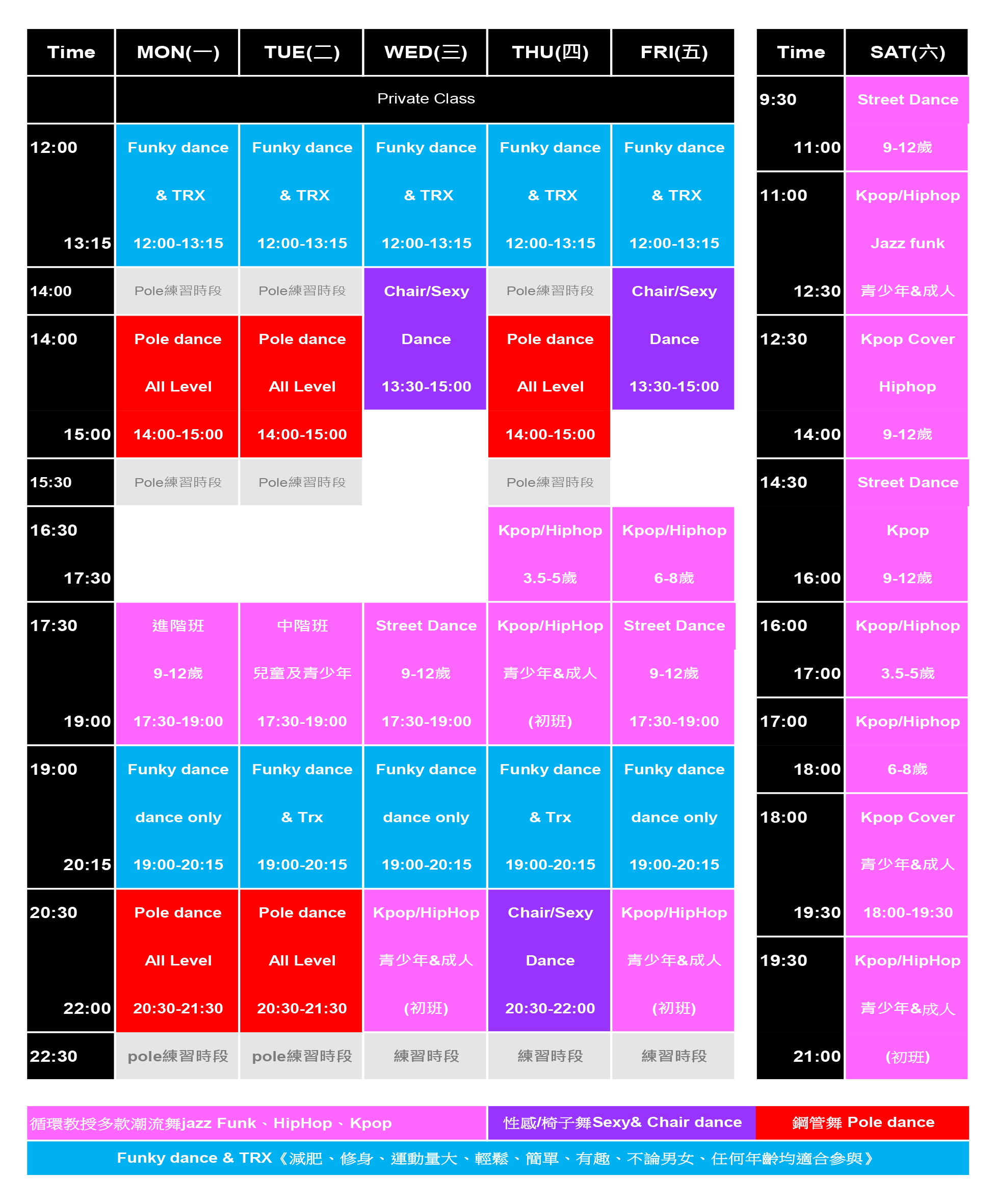 | Time | MON(一) | TUE(二) | WED(三) | THU(四) | FRI(五) |
|---|---|---|---|---|---|
| | Private Class | | | | |
| 12:00 13:15 | Funky dance & TRX 12:00-13:15 | Funky dance & TRX 12:00-13:15 | Funky dance & TRX 12:00-13:15 | Funky dance & TRX 12:00-13:15 | Funky dance & TRX 12:00-13:15 |
| 14:00 | Pole練習時段 | Pole練習時段 | Chair/Sexy Dance 13:30-15:00 | Pole練習時段 | Chair/Sexy Dance 13:30-15:00 |
| 14:00 15:00 | Pole dance All Level 14:00-15:00 | Pole dance All Level 14:00-15:00 | | Pole dance All Level 14:00-15:00 | |
| 15:30 | Pole練習時段 | Pole練習時段 | | Pole練習時段 | |
| 16:30 17:30 | | | | Kpop/Hiphop 3.5-5歲 | Kpop/Hiphop 6-8歲 |
| 17:30 19:00 | 進階班 9-12歲 17:30-19:00 | 中階班 兒童及青少年 17:30-19:00 | Street Dance 9-12歲 17:30-19:00 | Kpop/HipHop 青少年&成人 (初班) | Street Dance 9-12歲 17:30-19:00 |
| 19:00 20:15 | Funky dance dance only 19:00-20:15 | Funky dance & Trx 19:00-20:15 | Funky dance dance only 19:00-20:15 | Funky dance & Trx 19:00-20:15 | Funky dance dance only 19:00-20:15 |
| 20:30 22:00 | Pole dance All Level 20:30-21:30 | Pole dance All Level 20:30-21:30 | Kpop/HipHop 青少年&成人 (初班) | Chair/Sexy Dance 20:30-22:00 | Kpop/HipHop 青少年&成人 (初班) |
| 22:30 | pole練習時段 | pole練習時段 | 練習時段 | 練習時段 | 練習時段 |

| Time | SAT(六) |
|---|---|
| 9:30 11:00 | Street Dance 9-12歲 |
| 11:00 12:30 | Kpop/Hiphop Jazz funk 青少年&成人 |
| 12:30 14:00 | Kpop Cover Hiphop 9-12歲 |
| 14:30 16:00 | Street Dance Kpop 9-12歲 |
| 16:00 17:00 | Kpop/Hiphop 3.5-5歲 |
| 17:00 18:00 | Kpop/Hiphop 6-8歲 |
| 18:00 19:30 | Kpop Cover 青少年&成人 18:00-19:30 |
| 19:30 21:00 | Kpop/HipHop 青少年&成人 (初班) |

循環教授多款潮流舞jazz Funk、HipHop、Kpop

性感/椅子舞Sexy& Chair dance

鋼管舞 Pole dance

Funky dance & TRX《減肥、修身、運動量大、輕鬆、簡單、有趣、不論男女、任何年齡均適合參與》